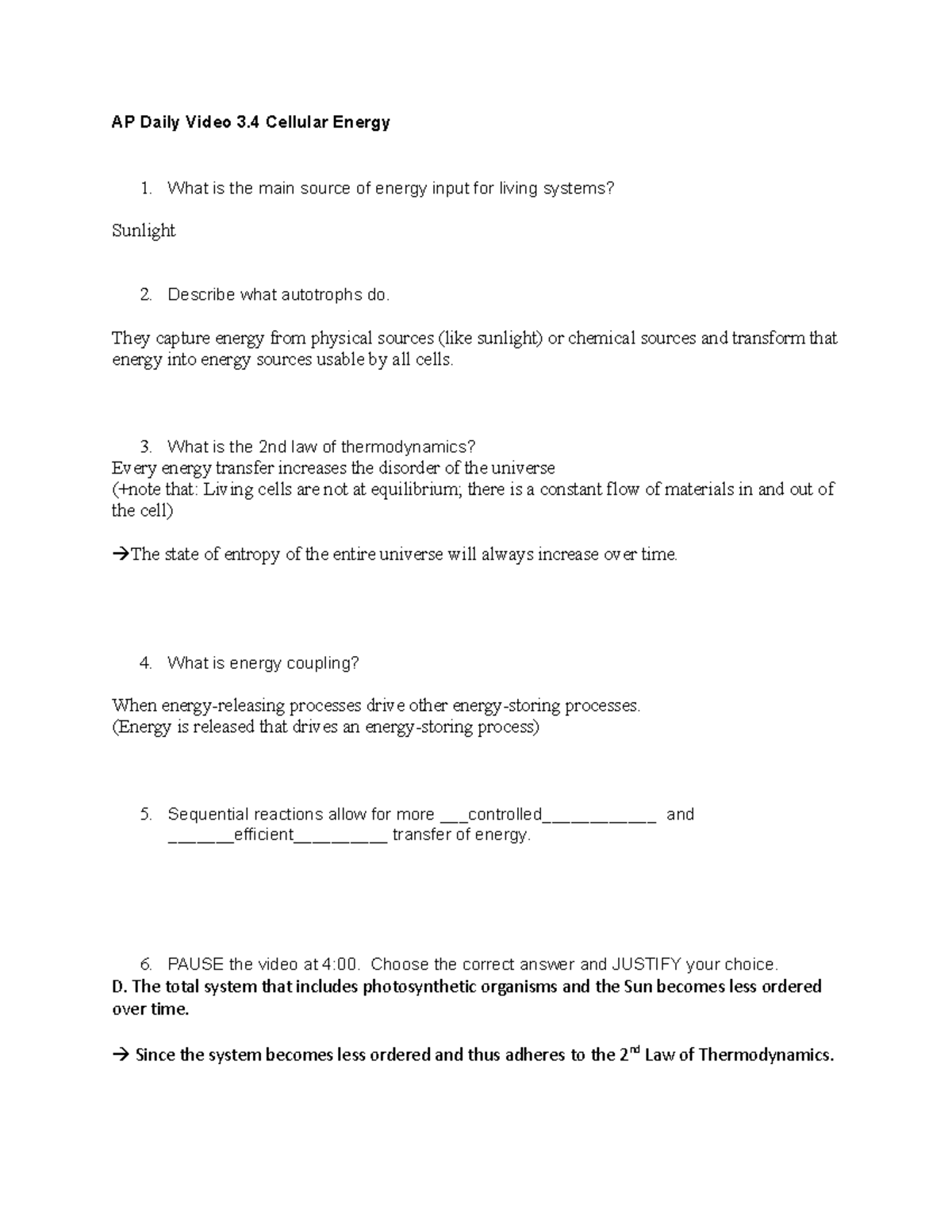 AP Daily Video 3.4 Cellular Energy

1. What is the main source of energy input for living systems?

Sunlight

2. Describe what autotrophs do.

They capture energy from physical sources (like sunlight) or chemical sources and transform that energy into energy sources usable by all cells.

3. What is the 2nd law of thermodynamics?
Every energy transfer increases the disorder of the universe
(+note that: Living cells are not at equilibrium; there is a constant flow of materials in and out of the cell)

→The state of entropy of the entire universe will always increase over time.

4. What is energy coupling?

When energy-releasing processes drive other energy-storing processes.
(Energy is released that drives an energy-storing process)

5. Sequential reactions allow for more ___controlled___________ and ______efficient_________ transfer of energy.

6. PAUSE the video at 4:00. Choose the correct answer and JUSTIFY your choice.
D. The total system that includes photosynthetic organisms and the Sun becomes less ordered over time.

→ Since the system becomes less ordered and thus adheres to the 2$^{nd}$ Law of Thermodynamics.